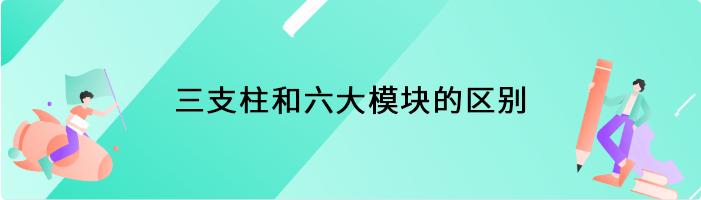 三支柱和六大模块的区别